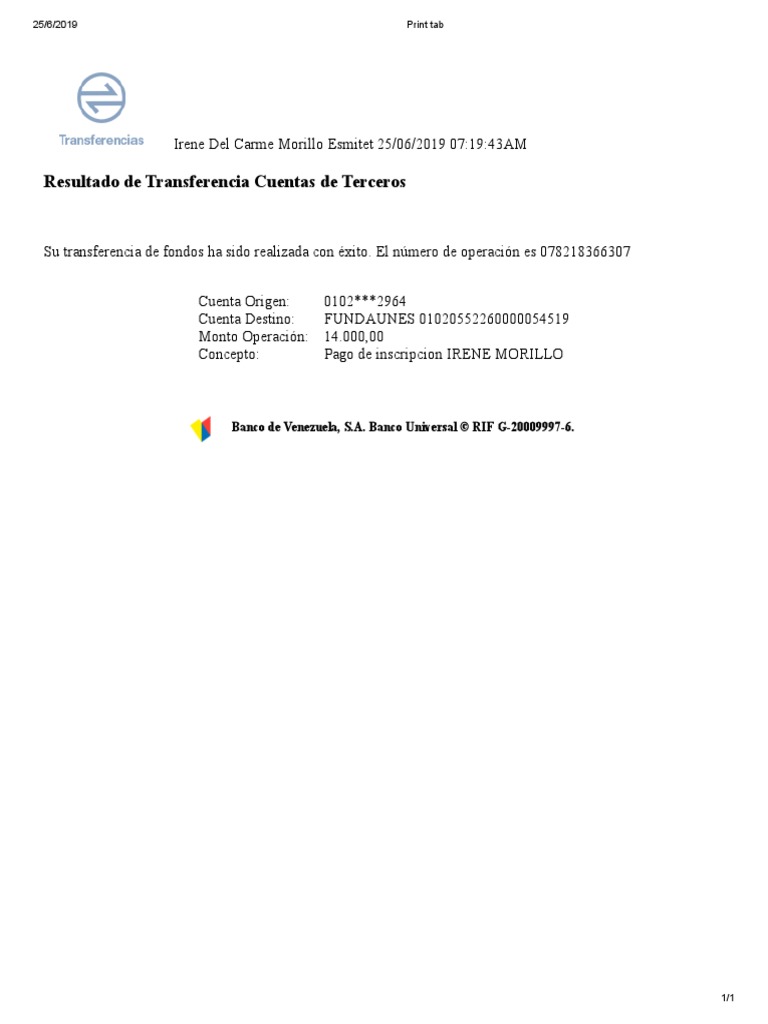 25/6/2019 Print tab

Transferencias

Irene Del Carme Morillo Esmitet 25/06/2019 07:19:43AM

Resultado de Transferencia Cuentas de Terceros

Su transferencia de fondos ha sido realizada con éxito. El número de operación es 078218366307

Cuenta Origen: 0102***2964
Cuenta Destino: FUNDAUNES 01020552260000054519
Monto Operación: 14.000,00
Concepto: Pago de inscripcion IRENE MORILLO

Banco de Venezuela, S.A. Banco Universal © RIF G-20009997-6.

1/1